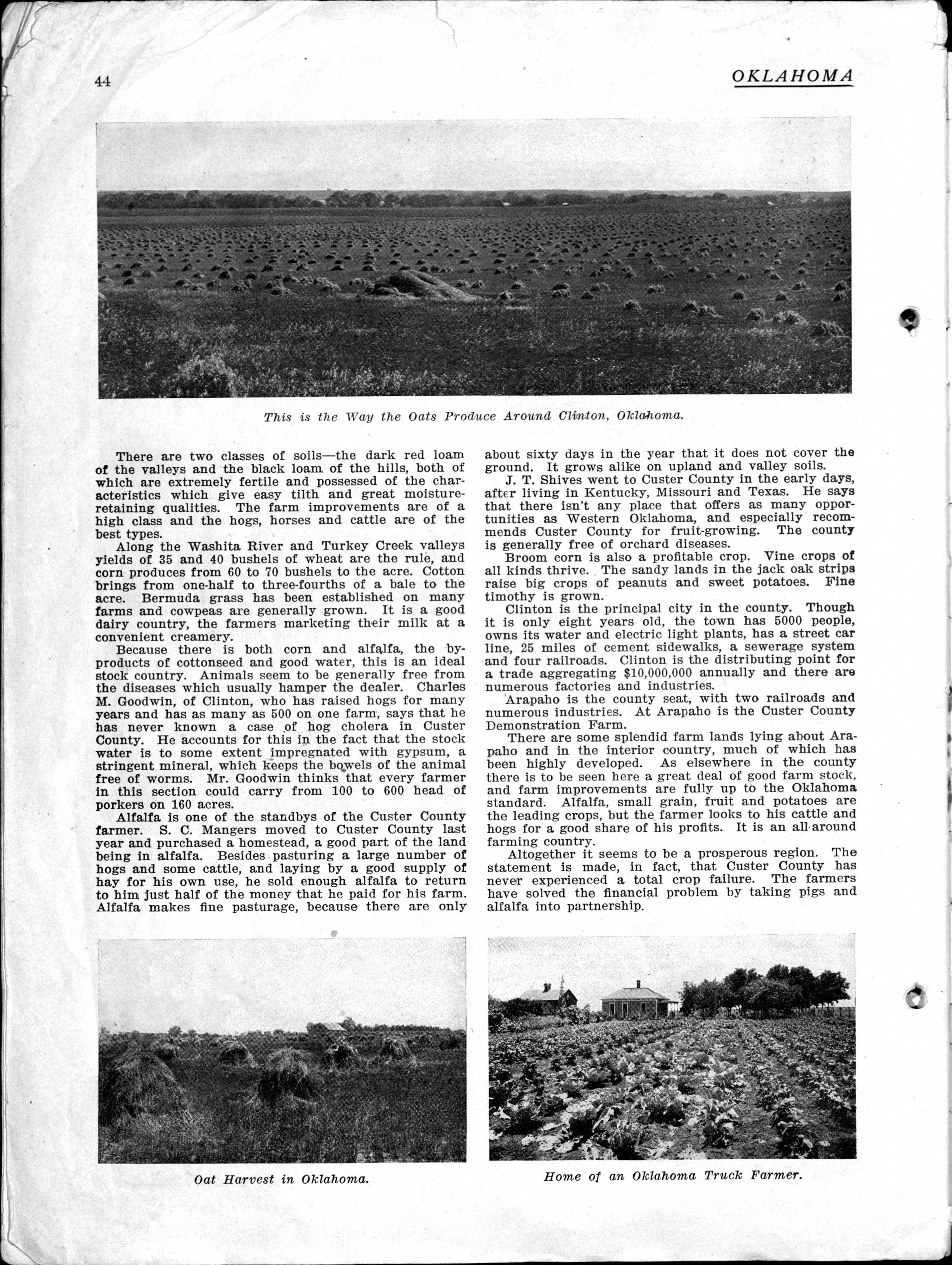 44

OKLAHOMA

This is the Way the Oats Produce Around Clinton, Oklahoma.

There are two classes of soils—the dark red loam of the valleys and the black loam of the hills, both of which are extremely fertile and possessed of the characteristics which give easy tilth and great moisture-retaining qualities. The farm improvements are of a high class and the hogs, horses and cattle are of the best types.

Along the Washita River and Turkey Creek valleys yields of 35 and 40 bushels of wheat are the rule, and corn produces from 60 to 70 bushels to the acre. Cotton brings from one-half to three-fourths of a bale to the acre. Bermuda grass has been established on many farms and cowpeas are generally grown. It is a good dairy country, the farmers marketing their milk at a convenient creamery.

Because there is both corn and alfalfa, the by-products of cottonseed and good water, this is an ideal stock country. Animals seem to be generally free from the diseases which usually hamper the dealer. Charles M. Goodwin, of Clinton, who has raised hogs for many years and has as many as 500 on one farm, says that he has never known a case of hog cholera in Custer County. He accounts for this in the fact that the stock water is to some extent impregnated with gypsum, a stringent mineral, which keeps the bowels of the animal free of worms. Mr. Goodwin thinks that every farmer in this section could carry from 100 to 600 head of porkers on 160 acres.

Alfalfa is one of the standbys of the Custer County farmer. S. C. Mangers moved to Custer County last year and purchased a homestead, a good part of the land being in alfalfa. Besides pasturing a large number of hogs and some cattle, and laying by a good supply of hay for his own use, he sold enough alfalfa to return to him just half of the money that he paid for his farm. Alfalfa makes fine pasturage, because there are only about sixty days in the year that it does not cover the ground. It grows alike on upland and valley soils.

J. T. Shives went to Custer County in the early days, after living in Kentucky, Missouri and Texas. He says that there isn't any place that offers as many opportunities as Western Oklahoma, and especially recommends Custer County for fruit-growing. The county is generally free of orchard diseases.

Broom corn is also a profitable crop. Vine crops of all kinds thrive. The sandy lands in the jack oak strips raise big crops of peanuts and sweet potatoes. Fine timothy is grown.

Clinton is the principal city in the county. Though it is only eight years old, the town has 5000 people, owns its water and electric light plants, has a street car line, 25 miles of cement sidewalks, a sewerage system and four railroads. Clinton is the distributing point for a trade aggregating $10,000,000 annually and there are numerous factories and industries.

Arapaho is the county seat, with two railroads and numerous industries. At Arapaho is the Custer County Demonstration Farm.

There are some splendid farm lands lying about Arapaho and in the interior country, much of which has been highly developed. As elsewhere in the county there is to be seen here a great deal of good farm stock, and farm improvements are fully up to the Oklahoma standard. Alfalfa, small grain, fruit and potatoes are the leading crops, but the farmer looks to his cattle and hogs for a good share of his profits. It is an all-around farming country.

Altogether it seems to be a prosperous region. The statement is made, in fact, that Custer County has never experienced a total crop failure. The farmers have solved the financial problem by taking pigs and alfalfa into partnership.

Oat Harvest in Oklahoma.

Home of an Oklahoma Truck Farmer.